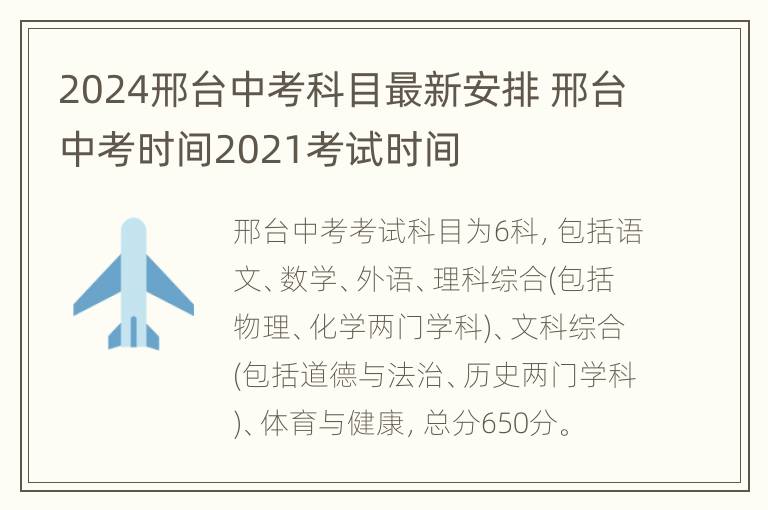 2024邢台中考科目最新安排 邢台中考时间2021考试时间

邢台中考考试科目为6科, 包括语文、数学、外语、理科综合(包括物理、化学两门学科)、文科综合(包括道德与法治、历史两门学科)、体育与健康, 总分650分。